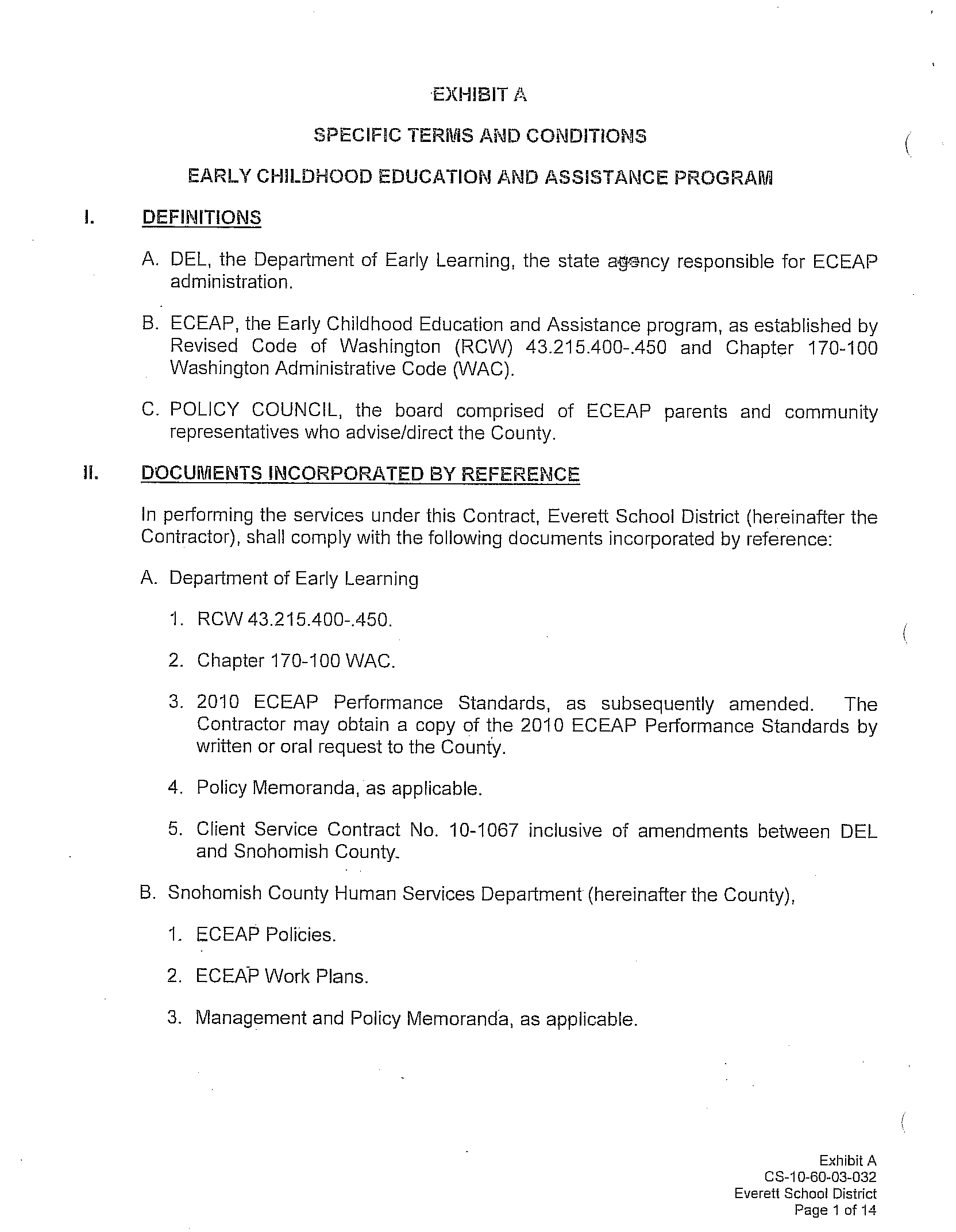 EXHIBIT A

SPECIFIC TERMS AND CONDITIONS

EARLY CHILDHOOD EDUCATION AND ASSISTANCE PROGRAM

I. DEFINITIONS

A. DEL, the Department of Early Learning, the state agency responsible for ECEAP administration.

B. ECEAP, the Early Childhood Education and Assistance program, as established by Revised Code of Washington (RCW) 43.215.400-.450 and Chapter 170-100 Washington Administrative Code (WAC).

C. POLICY COUNCIL, the board comprised of ECEAP parents and community representatives who advise/direct the County.

II. DOCUMENTS INCORPORATED BY REFERENCE

In performing the services under this Contract, Everett School District (hereinafter the Contractor), shall comply with the following documents incorporated by reference:

A. Department of Early Learning

1. RCW 43.215.400-.450.

2. Chapter 170-100 WAC.

3. 2010 ECEAP Performance Standards, as subsequently amended. The Contractor may obtain a copy of the 2010 ECEAP Performance Standards by written or oral request to the County.

4. Policy Memoranda, as applicable.

5. Client Service Contract No. 10-1067 inclusive of amendments between DEL and Snohomish County.

B. Snohomish County Human Services Department (hereinafter the County),

1. ECEAP Policies.

2. ECEAP Work Plans.

3. Management and Policy Memoranda, as applicable.

Exhibit A
CS-10-60-03-032
Everett School District
Page 1 of 14